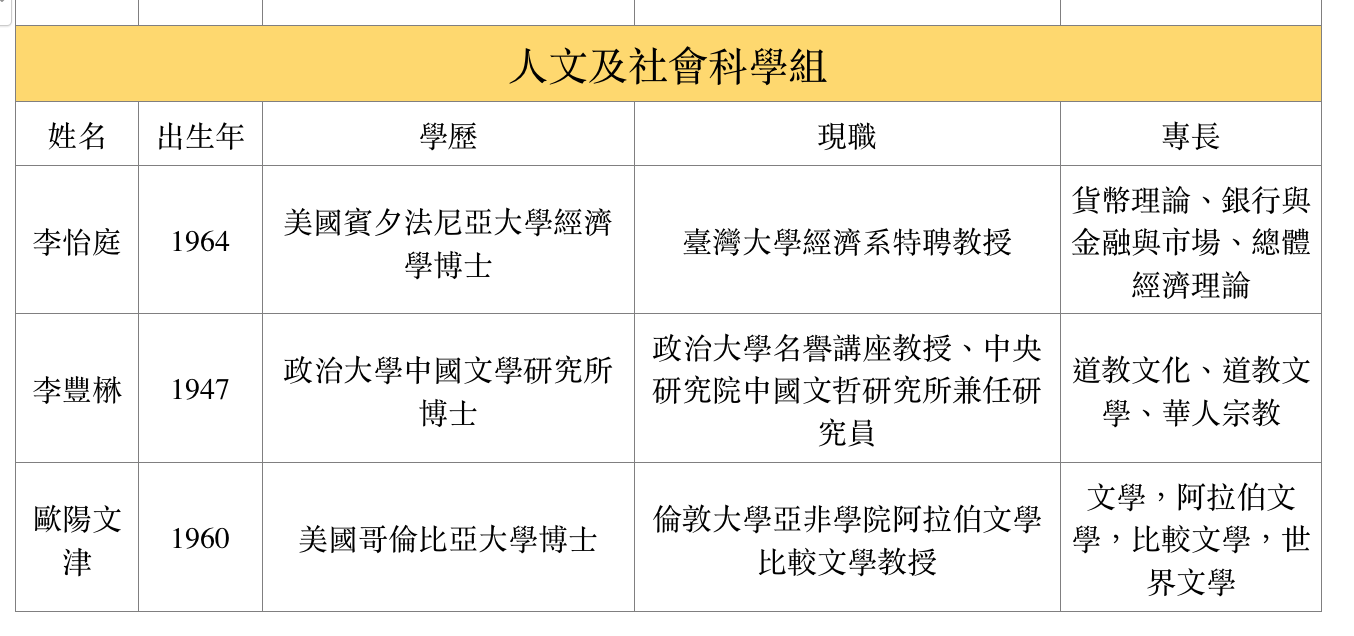 人文及社會科學組

| 姓名 | 出生年 | 學歷 | 現職 | 專長 |
|---|---|---|---|---|
| 李怡庭 | 1964 | 美國賓夕法尼亞大學經濟學博士 | 臺灣大學經濟系特聘教授 | 貨幣理論、銀行與金融與市場、總體經濟理論 |
| 李豐楙 | 1947 | 政治大學中國文學研究所博士 | 政治大學名譽講座教授、中央研究院中國文哲研究所兼任研究員 | 道教文化、道教文學、華人宗教 |
| 歐陽文津 | 1960 | 美國哥倫比亞大學博士 | 倫敦大學亞非學院阿拉伯文學比較文學教授 | 文學，阿拉伯文學，比較文學，世界文學 |